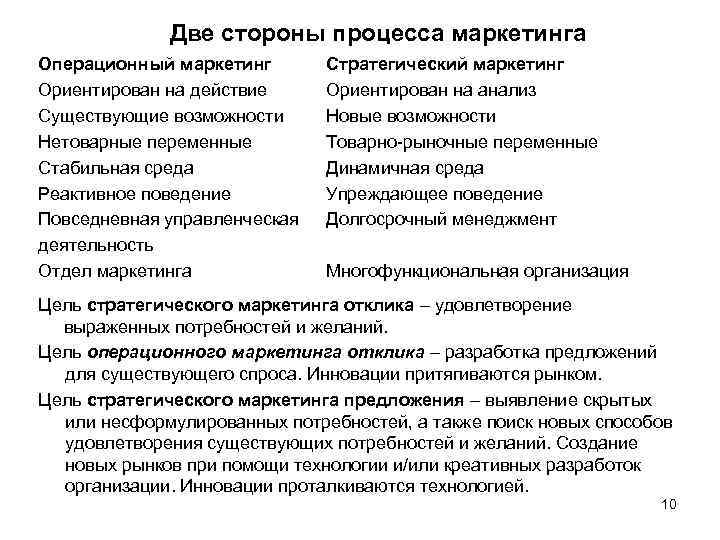 Две стороны процесса маркетинга

| Операционный маркетинг | Стратегический маркетинг |
|---|---|
| Ориентирован на действие | Ориентирован на анализ |
| Существующие возможности | Новые возможности |
| Нетоварные переменные | Товарно-рыночные переменные |
| Стабильная среда | Динамичная среда |
| Реактивное поведение | Упреждающее поведение |
| Повседневная управленческая деятельность | Долгосрочный менеджмент |
| Отдел маркетинга | Многофункциональная организация |

Цель стратегического маркетинга отклика – удовлетворение выраженных потребностей и желаний.

Цель операционного маркетинга отклика – разработка предложений для существующего спроса. Инновации притягиваются рынком.

Цель стратегического маркетинга предложения – выявление скрытых или несформулированных потребностей, а также поиск новых способов удовлетворения существующих потребностей и желаний. Создание новых рынков при помощи технологии и/или креативных разработок организации. Инновации проталкиваются технологией.

10